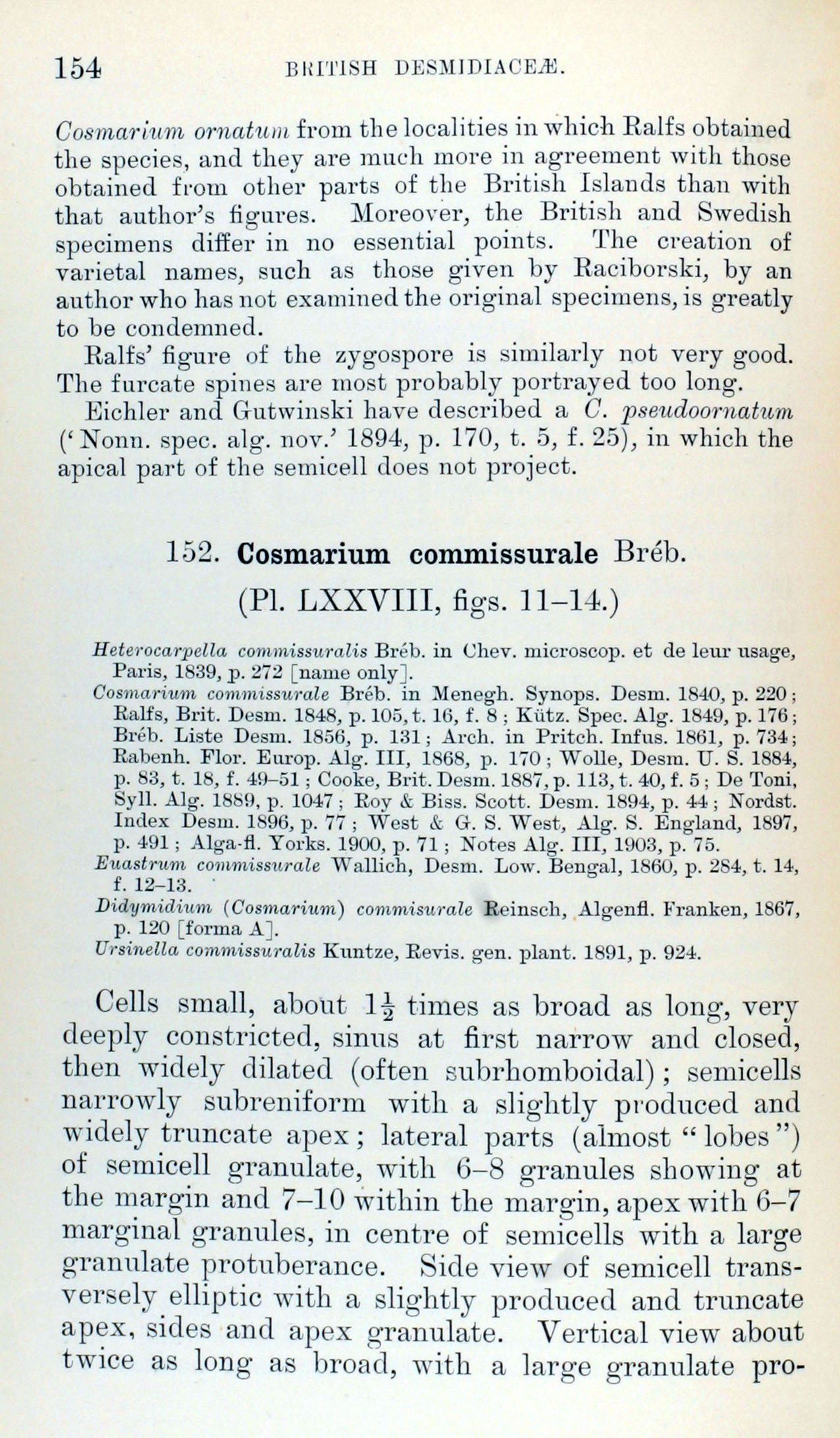 154 BRITISH DESMIDIACEÆ.

Cosmarium ornatum from the localities in which Ralfs obtained the species, and they are much more in agreement with those obtained from other parts of the British Islands than with that author's figures. Moreover, the British and Swedish specimens differ in no essential points. The creation of varietal names, such as those given by Raciborski, by an author who has not examined the original specimens, is greatly to be condemned.

Ralfs' figure of the zygospore is similarly not very good. The furcate spines are most probably portrayed too long.

Eichler and Gutwinski have described a C. pseudoornatum ('Nonn. spec. alg. nov.' 1894, p. 170, t. 5, f. 25), in which the apical part of the semicell does not project.

152. Cosmarium commissurale Bréb.

(Pl. LXXVIII, figs. 11–14.)

Heterocarpella commissuralis Bréb. in Chev. microscop. et de leur usage, Paris, 1839, p. 272 [name only].
Cosmarium commissurale Bréb. in Menegh. Synops. Desm. 1840, p. 220; Ralfs, Brit. Desm. 1848, p. 105, t. 16, f. 8; Kütz. Spec. Alg. 1849, p. 176; Bréb. Liste Desm. 1856, p. 131; Arch. in Pritch. Infus. 1861, p. 734; Rabenh. Flor. Europ. Alg. III, 1868, p. 170; Wolle, Desm. U. S. 1884, p. 83, t. 18, f. 49–51; Cooke, Brit. Desm. 1887, p. 113, t. 40, f. 5; De Toni, Syll. Alg. 1889, p. 1047; Roy & Biss. Scott. Desm. 1894, p. 44; Nordst. Index Desm. 1896, p. 77; West & G. S. West, Alg. S. England, 1897, p. 491; Alga-fl. Yorks. 1900, p. 71; Notes Alg. III, 1903, p. 75.
Euastrum commissurale Wallich, Desm. Low. Bengal, 1860, p. 284, t. 14, f. 12–13.
Didymidium (Cosmarium) commisurale Reinsch, Algenfl. Franken, 1867, p. 120 [forma A].
Ursinella commissuralis Kuntze, Revis. gen. plant. 1891, p. 924.

Cells small, about $1\frac{1}{2}$ times as broad as long, very deeply constricted, sinus at first narrow and closed, then widely dilated (often subrhomboidal); semicells narrowly subreniform with a slightly produced and widely truncate apex; lateral parts (almost "lobes") of semicell granulate, with 6–8 granules showing at the margin and 7–10 within the margin, apex with 6–7 marginal granules, in centre of semicells with a large granulate protuberance. Side view of semicell transversely elliptic with a slightly produced and truncate apex, sides and apex granulate. Vertical view about twice as long as broad, with a large granulate pro-